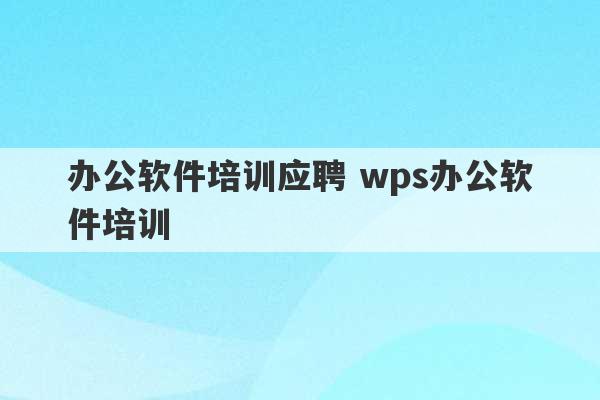 办公软件培训应聘 wps办公软件培训